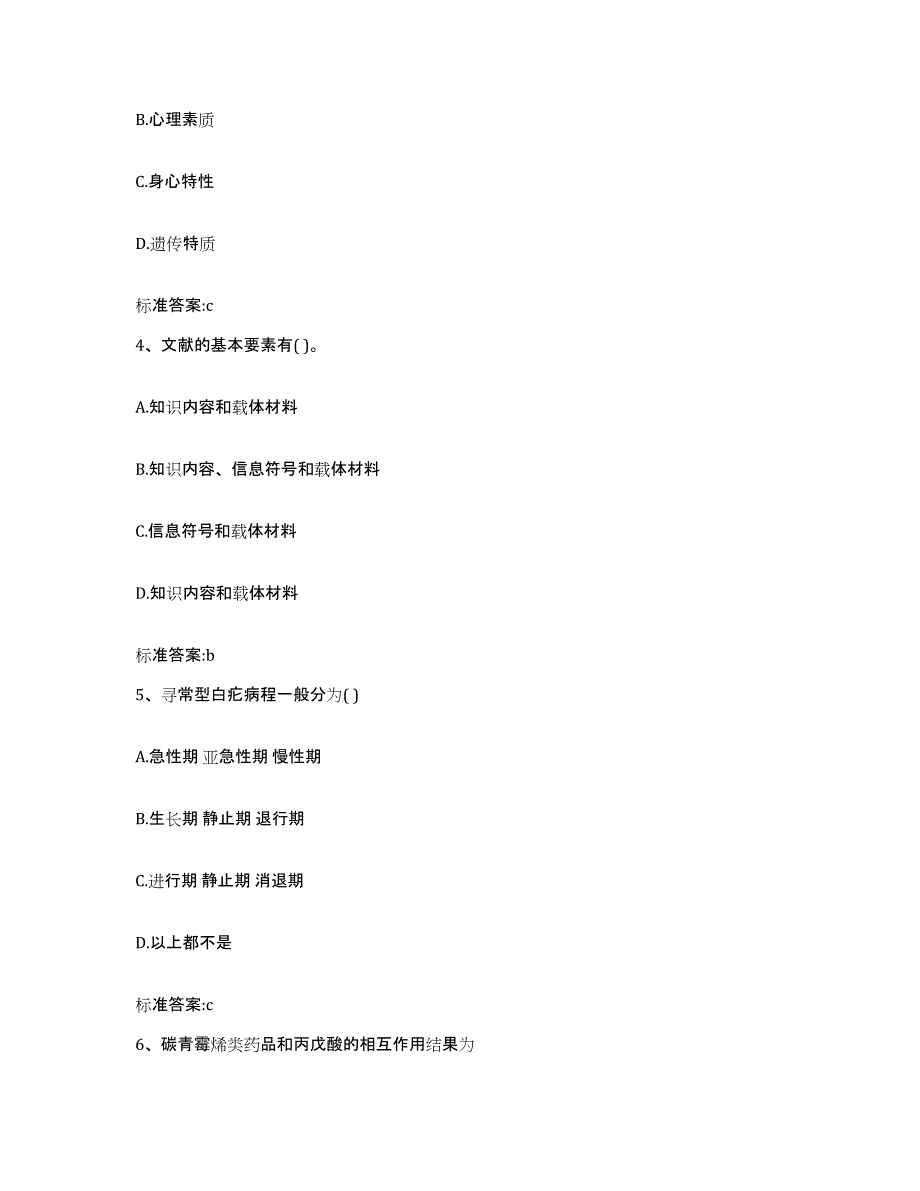 B.心理素质

C.身心特性

D.遗传特质

标准答案:c

4、文献的基本要素有( )。

A.知识内容和载体材料

B.知识内容、信息符号和载体材料

C.信息符号和载体材料

D.知识内容和载体材料

标准答案:b

5、寻常型白疕病程一般分为( )

A.急性期 亚急性期 慢性期

B.生长期 静止期 退行期

C.进行期 静止期 消退期

D.以上都不是

标准答案:c

6、碳青霉烯类药品和丙戊酸的相互作用结果为